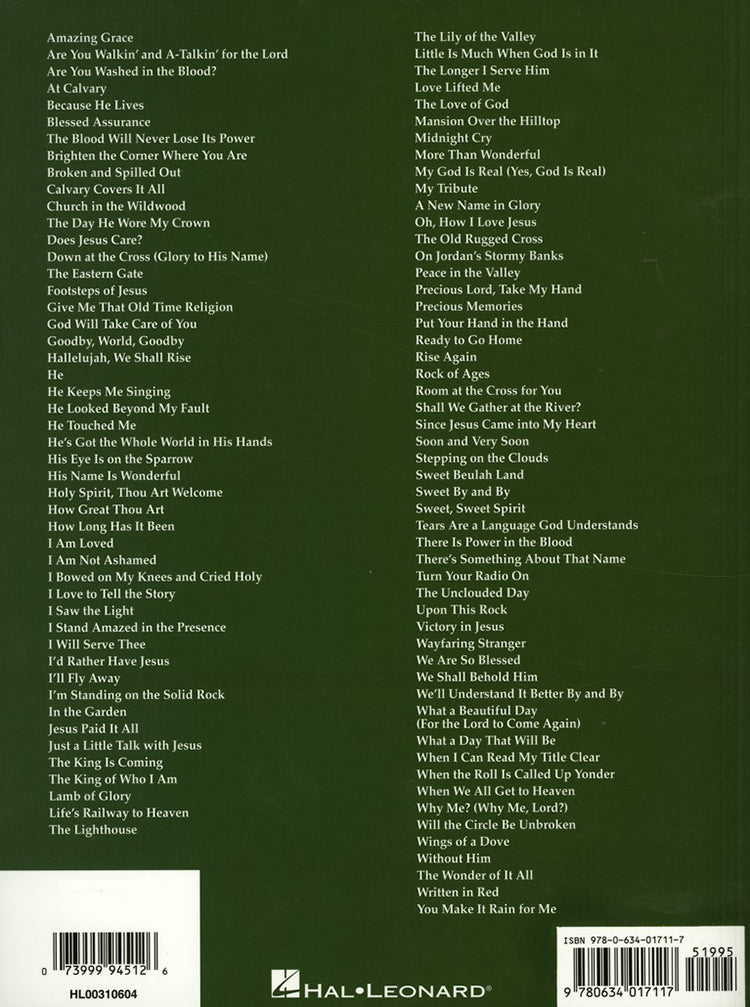 Amazing Grace
Are You Walkin' and A-Talkin' for the Lord
Are You Washed in the Blood?
At Calvary
Because He Lives
Blessed Assurance
The Blood Will Never Lose Its Power
Brighten the Corner Where You Are
Broken and Spilled Out
Calvary Covers It All
Church in the Wildwood
The Day He Wore My Crown
Does Jesus Care?
Down at the Cross (Glory to His Name)
The Eastern Gate
Footsteps of Jesus
Give Me That Old Time Religion
God Will Take Care of You
Goodby, World, Goodby
Hallelujah, We Shall Rise
He
He Keeps Me Singing
He Looked Beyond My Fault
He Touched Me
He's Got the Whole World in His Hands
His Eye Is on the Sparrow
His Name Is Wonderful
Holy Spirit, Thou Art Welcome
How Great Thou Art
How Long Has It Been
I Am Loved
I Am Not Ashamed
I Bowed on My Knees and Cried Holy
I Love to Tell the Story
I Saw the Light
I Stand Amazed in the Presence
I Will Serve Thee
I'd Rather Have Jesus
I'll Fly Away
I'm Standing on the Solid Rock
In the Garden
Jesus Paid It All
Just a Little Talk with Jesus
The King Is Coming
The King of Who I Am
Lamb of Glory
Life's Railway to Heaven
The Lighthouse

The Lily of the Valley
Little Is Much When God Is in It
The Longer I Serve Him
Love Lifted Me
The Love of God
Mansion Over the Hilltop
Midnight Cry
More Than Wonderful
My God Is Real (Yes, God Is Real)
My Tribute
A New Name in Glory
Oh, How I Love Jesus
The Old Rugged Cross
On Jordan's Stormy Banks
Peace in the Valley
Precious Lord, Take My Hand
Precious Memories
Put Your Hand in the Hand
Ready to Go Home
Rise Again
Rock of Ages
Room at the Cross for You
Shall We Gather at the River?
Since Jesus Came into My Heart
Soon and Very Soon
Stepping on the Clouds
Sweet Beulah Land
Sweet By and By
Sweet, Sweet Spirit
Tears Are a Language God Understands
There Is Power in the Blood
There's Something About That Name
Turn Your Radio On
The Unclouded Day
Upon This Rock
Victory in Jesus
Wayfaring Stranger
We Are So Blessed
We Shall Behold Him
We'll Understand It Better By and By
What a Beautiful Day (For the Lord to Come Again)
What a Day That Will Be
When I Can Read My Title Clear
When the Roll Is Called Up Yonder
When We All Get to Heaven
Why Me? (Why Me, Lord?)
Will the Circle Be Unbroken
Wings of a Dove
Without Him
The Wonder of It All
Written in Red
You Make It Rain for Me

0 73999 94512 6
HL00310604

HAL•LEONARD®

ISBN 978-0-634-01711-7
51995
9 780634 017117